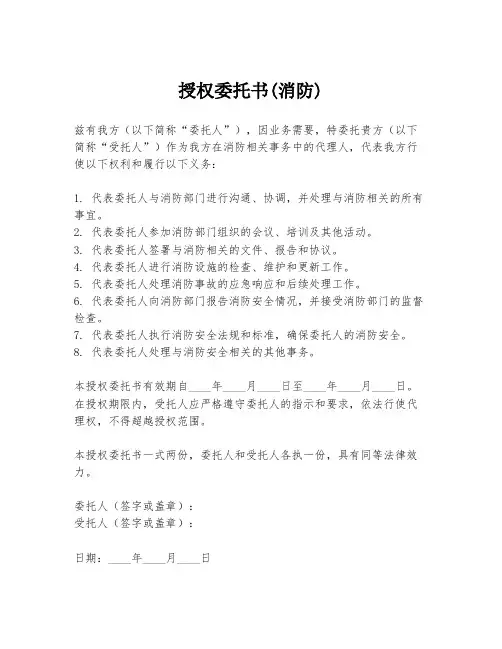 授权委托书(消防)

兹有我方（以下简称“委托人”），因业务需要，特委托贵方（以下简称“受托人”）作为我方在消防相关事务中的代理人，代表我方行使以下权利和履行以下义务：

1. 代表委托人与消防部门进行沟通、协调，并处理与消防相关的所有事宜。
2. 代表委托人参加消防部门组织的会议、培训及其他活动。
3. 代表委托人签署与消防相关的文件、报告和协议。
4. 代表委托人进行消防设施的检查、维护和更新工作。
5. 代表委托人处理消防事故的应急响应和后续处理工作。
6. 代表委托人向消防部门报告消防安全情况，并接受消防部门的监督检查。
7. 代表委托人执行消防安全法规和标准，确保委托人的消防安全。
8. 代表委托人处理与消防安全相关的其他事务。

本授权委托书有效期自____年____月____日至____年____月____日。在授权期限内，受托人应严格遵守委托人的指示和要求，依法行使代理权，不得超越授权范围。

本授权委托书一式两份，委托人和受托人各执一份，具有同等法律效力。

委托人（签字或盖章）：
受托人（签字或盖章）：

日期：____年____月____日